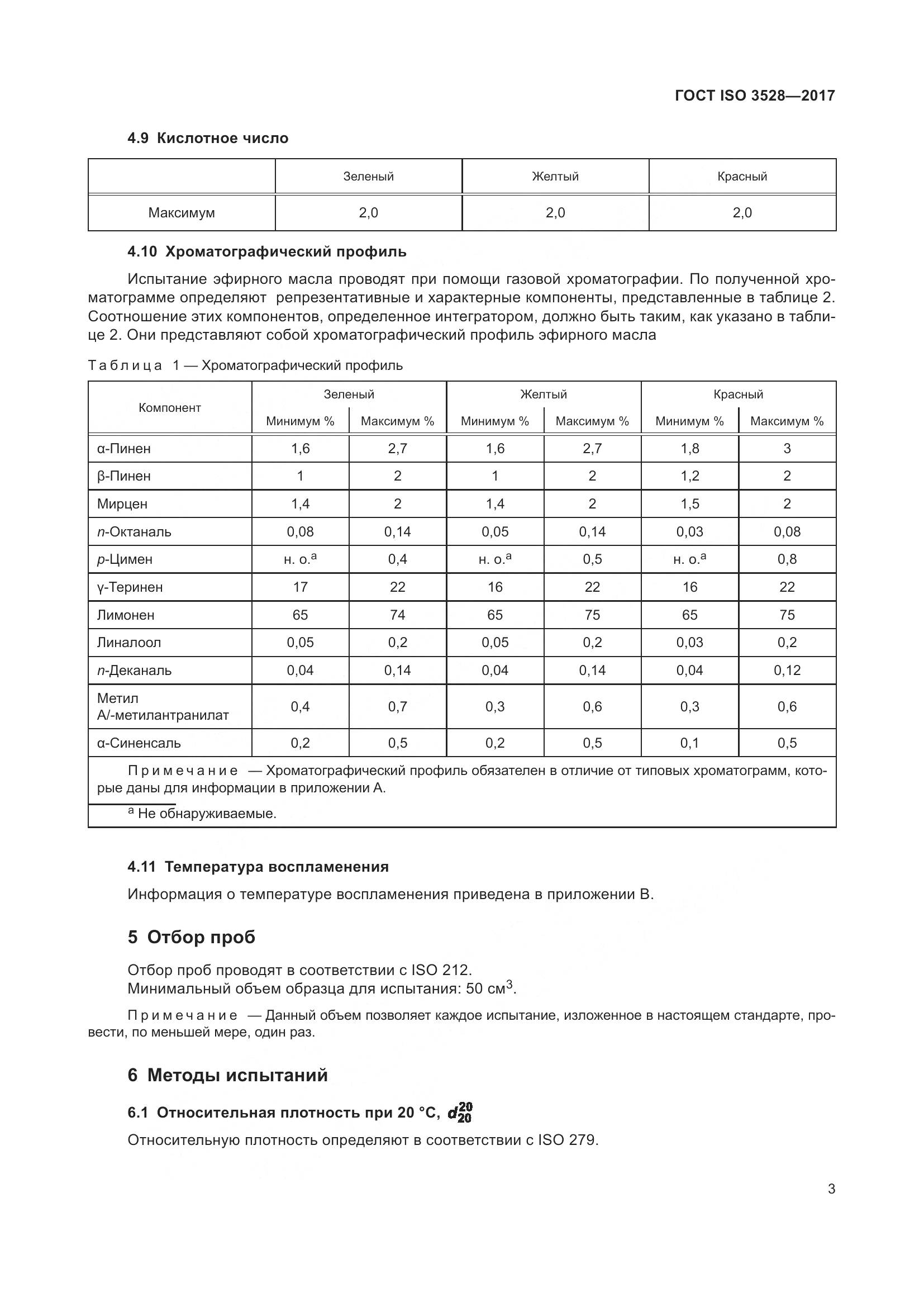 ГОСТ ISO 3528—2017

4.9 Кислотное число

| | Зеленый | Желтый | Красный |
|---|---|---|---|
| Максимум | 2,0 | 2,0 | 2,0 |

4.10 Хроматографический профиль

Испытание эфирного масла проводят при помощи газовой хроматографии. По полученной хроматограмме определяют репрезентативные и характерные компоненты, представленные в таблице 2. Соотношение этих компонентов, определенное интегратором, должно быть таким, как указано в таблице 2. Они представляют собой хроматографический профиль эфирного масла

Таблица 1 — Хроматографический профиль

| Компонент | Зеленый Минимум % | Зеленый Максимум % | Желтый Минимум % | Желтый Максимум % | Красный Минимум % | Красный Максимум % |
|---|---|---|---|---|---|---|
| α-Пинен | 1,6 | 2,7 | 1,6 | 2,7 | 1,8 | 3 |
| β-Пинен | 1 | 2 | 1 | 2 | 1,2 | 2 |
| Мирцен | 1,4 | 2 | 1,4 | 2 | 1,5 | 2 |
| n-Октаналь | 0,08 | 0,14 | 0,05 | 0,14 | 0,03 | 0,08 |
| p-Цимен | н. о.$^a$ | 0,4 | н. о.$^a$ | 0,5 | н. о.$^a$ | 0,8 |
| γ-Теринен | 17 | 22 | 16 | 22 | 16 | 22 |
| Лимонен | 65 | 74 | 65 | 75 | 65 | 75 |
| Линалоол | 0,05 | 0,2 | 0,05 | 0,2 | 0,03 | 0,2 |
| n-Деканаль | 0,04 | 0,14 | 0,04 | 0,14 | 0,04 | 0,12 |
| Метил А/-метилантранилат | 0,4 | 0,7 | 0,3 | 0,6 | 0,3 | 0,6 |
| α-Синенсаль | 0,2 | 0,5 | 0,2 | 0,5 | 0,1 | 0,5 |

Примечание — Хроматографический профиль обязателен в отличие от типовых хроматограмм, которые даны для информации в приложении А.

$^a$ Не обнаруживаемые.

4.11 Температура воспламенения

Информация о температуре воспламенения приведена в приложении В.

5 Отбор проб

Отбор проб проводят в соответствии с ISO 212.
Минимальный объем образца для испытания: 50 см$^3$.

Примечание — Данный объем позволяет каждое испытание, изложенное в настоящем стандарте, провести, по меньшей мере, один раз.

6 Методы испытаний

6.1 Относительная плотность при 20 °С, $d_{20}^{20}$

Относительную плотность определяют в соответствии с ISO 279.

3